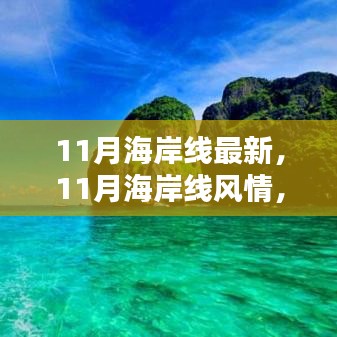 11月海岸线最新，
11月海岸线风情，